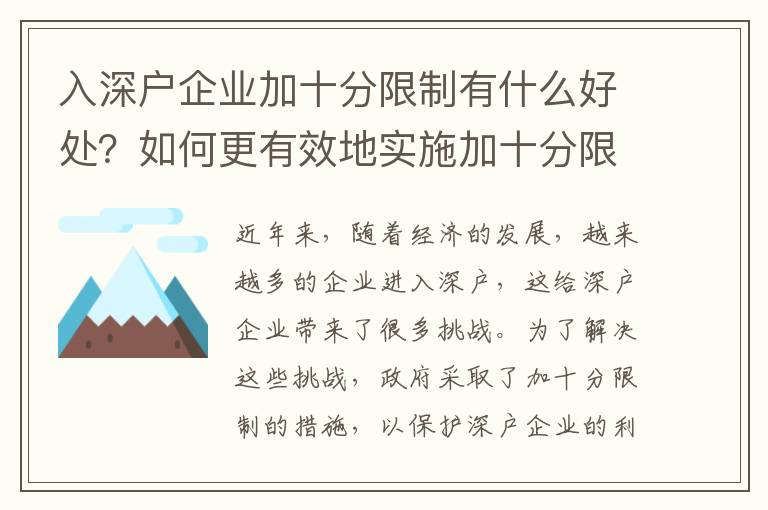 入深户企业加十分限制有什么好处？如何更有效地实施加十分限

近年来，随着经济的发展，越来越多的企业进入深户，这给深户企业带来了很多挑战。为了解决这些挑战，政府采取了加十分限制的措施，以保护深户企业的利